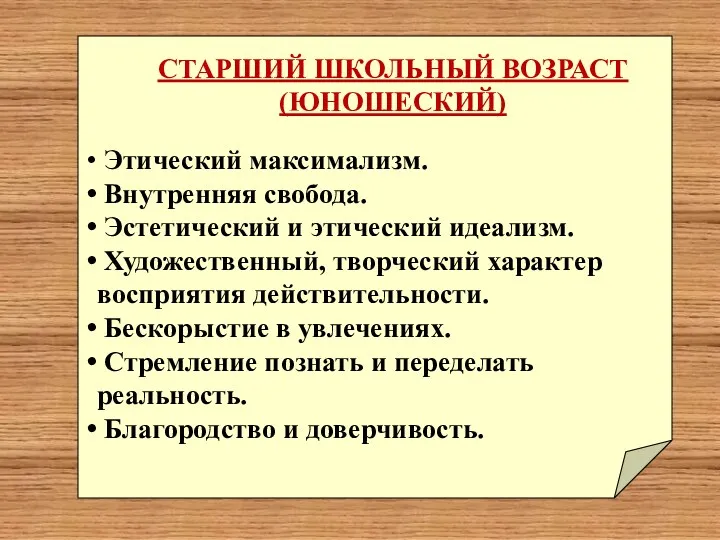 СТАРШИЙ ШКОЛЬНЫЙ ВОЗРАСТ (ЮНОШЕСКИЙ)

• Этический максимализм.
• Внутренняя свобода.
• Эстетический и этический идеализм.
• Художественный, творческий характер восприятия действительности.
• Бескорыстие в увлечениях.
• Стремление познать и переделать реальность.
• Благородство и доверчивость.